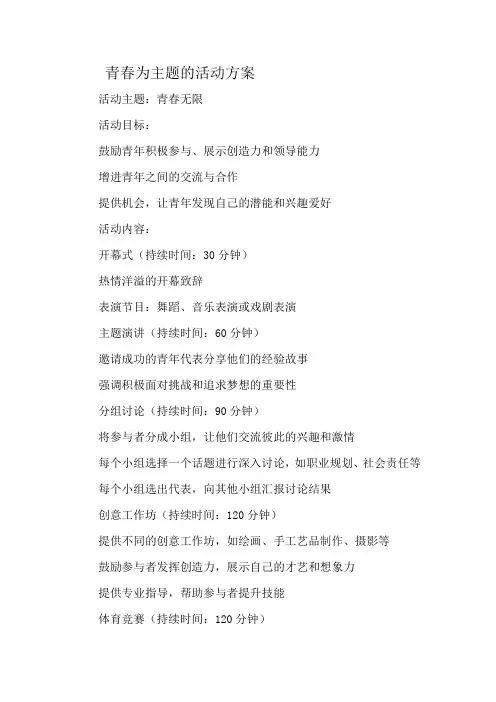 青春为主题的活动方案

活动主题：青春无限

活动目标：

鼓励青年积极参与、展示创造力和领导能力

增进青年之间的交流与合作

提供机会，让青年发现自己的潜能和兴趣爱好

活动内容：

开幕式（持续时间：30 分钟）

热情洋溢的开幕致辞

表演节目：舞蹈、音乐表演或戏剧表演

主题演讲（持续时间：60 分钟）

邀请成功的青年代表分享他们的经验故事

强调积极面对挑战和追求梦想的重要性

分组讨论（持续时间：90 分钟）

将参与者分成小组，让他们交流彼此的兴趣和激情

每个小组选择一个话题进行深入讨论，如职业规划、社会责任等

每个小组选出代表，向其他小组汇报讨论结果

创意工作坊（持续时间：120 分钟）

提供不同的创意工作坊，如绘画、手工艺品制作、摄影等

鼓励参与者发挥创造力，展示自己的才艺和想象力

提供专业指导，帮助参与者提升技能

体育竞赛（持续时间：120 分钟）